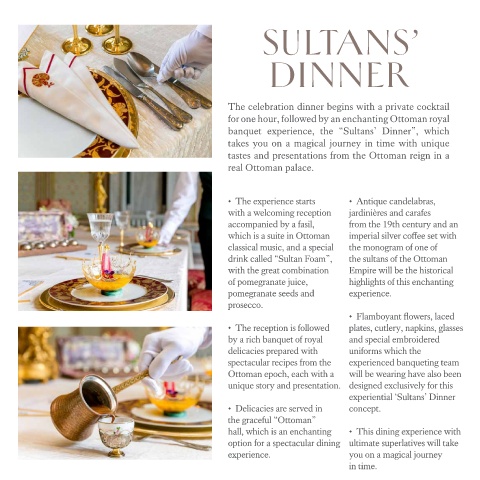 SULTANS' DINNER

The celebration dinner begins with a private cocktail for one hour, followed by an enchanting Ottoman royal banquet experience, the "Sultans' Dinner", which takes you on a magical journey in time with unique tastes and presentations from the Ottoman reign in a real Ottoman palace.

• The experience starts with a welcoming reception accompanied by a fasil, which is a suite in Ottoman classical music, and a special drink called "Sultan Foam", with the great combination of pomegranate juice, pomegranate seeds and prosecco.

• The reception is followed by a rich banquet of royal delicacies prepared with spectacular recipes from the Ottoman epoch, each with a unique story and presentation.

• Delicacies are served in the graceful "Ottoman" hall, which is an enchanting option for a spectacular dining experience.

• Antique candelabras, jardinières and carafes from the 19th century and an imperial silver coffee set with the monogram of one of the sultans of the Ottoman Empire will be the historical highlights of this enchanting experience.

• Flamboyant flowers, laced plates, cutlery, napkins, glasses and special embroidered uniforms which the experienced banqueting team will be wearing have also been designed exclusively for this experiential 'Sultans' Dinner concept.

• This dining experience with ultimate superlatives will take you on a magical journey in time.